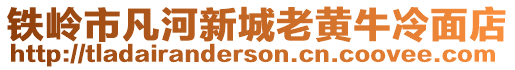 铁岭市凡河新城老黄牛冷面店
http://tladairanderson.cn.coovee.com